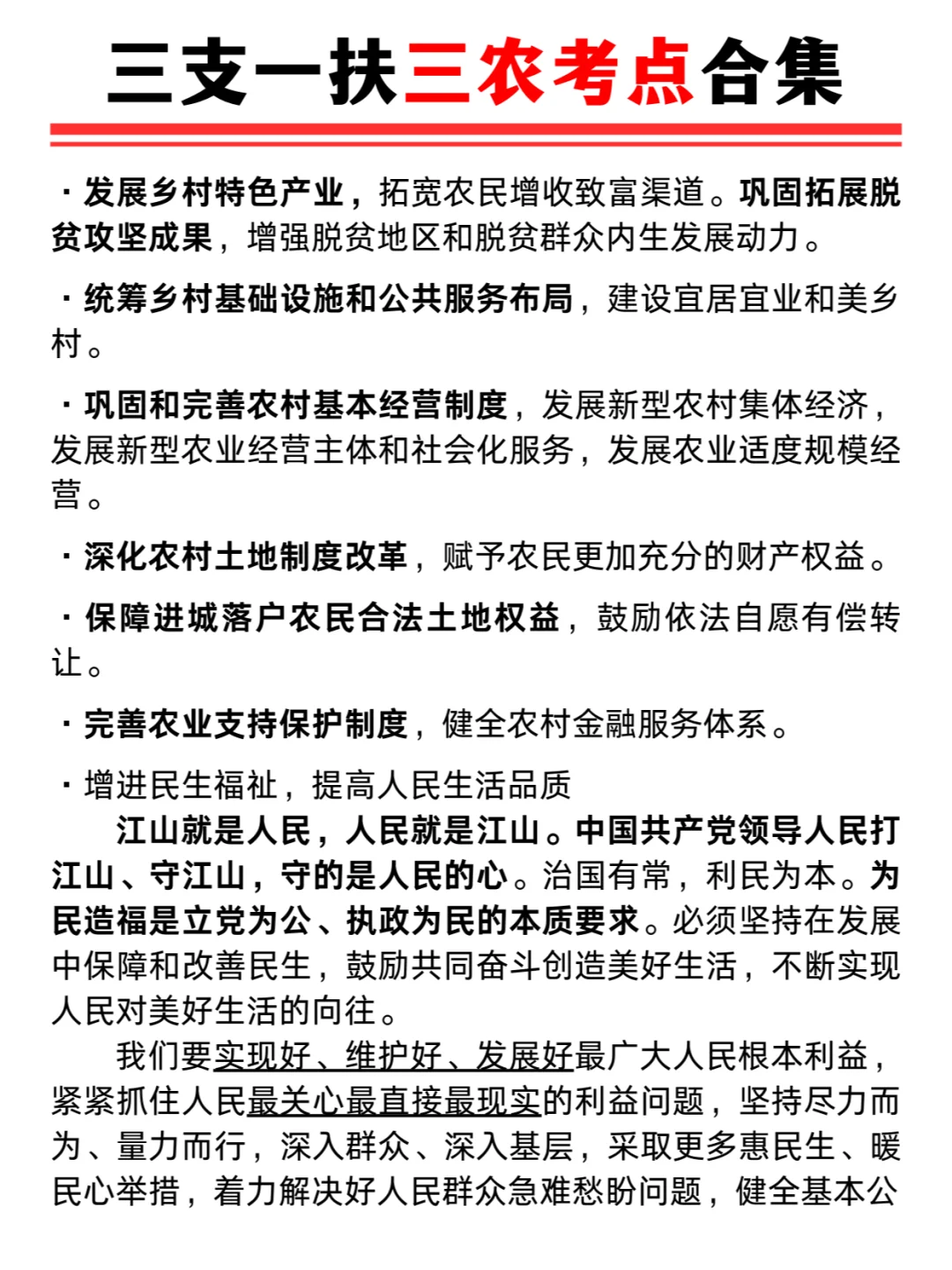 三支一扶三农考点合集

· 发展乡村特色产业，拓宽农民增收致富渠道。巩固拓展脱贫攻坚成果，增强脱贫地区和脱贫群众内生发展动力。

· 统筹乡村基础设施和公共服务布局，建设宜居宜业和美乡村。

· 巩固和完善农村基本经营制度，发展新型农村集体经济，发展新型农业经营主体和社会化服务，发展农业适度规模经营。

· 深化农村土地制度改革，赋予农民更加充分的财产权益。

· 保障进城落户农民合法土地权益，鼓励依法自愿有偿转让。

· 完善农业支持保护制度，健全农村金融服务体系。

· 增进民生福祉，提高人民生活品质

江山就是人民，人民就是江山。中国共产党领导人民打江山、守江山，守的是人民的心。治国有常，利民为本。为民造福是立党为公、执政为民的本质要求。必须坚持在发展中保障和改善民生，鼓励共同奋斗创造美好生活，不断实现人民对美好生活的向往。

我们要实现好、维护好、发展好最广大人民根本利益，紧紧抓住人民最关心最直接最现实的利益问题，坚持尽力而为、量力而行，深入群众、深入基层，采取更多惠民生、暖民心举措，着力解决好人民群众急难愁盼问题，健全基本公